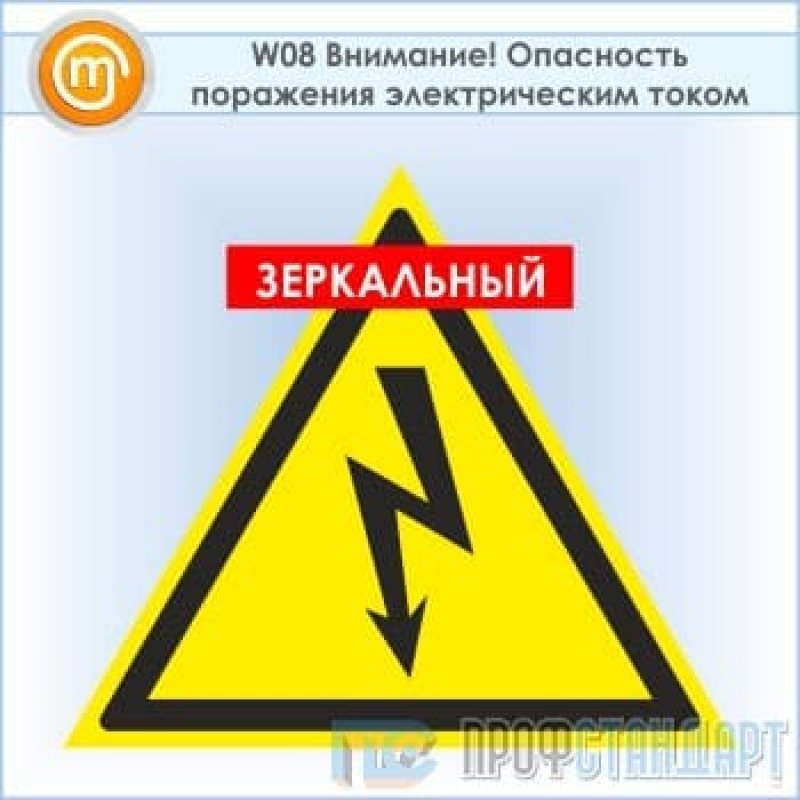 W08 Внимание! Опасность поражения электрическим током

ЗЕРКАЛЬНЫЙ

ПРОФСТАНДАРТ